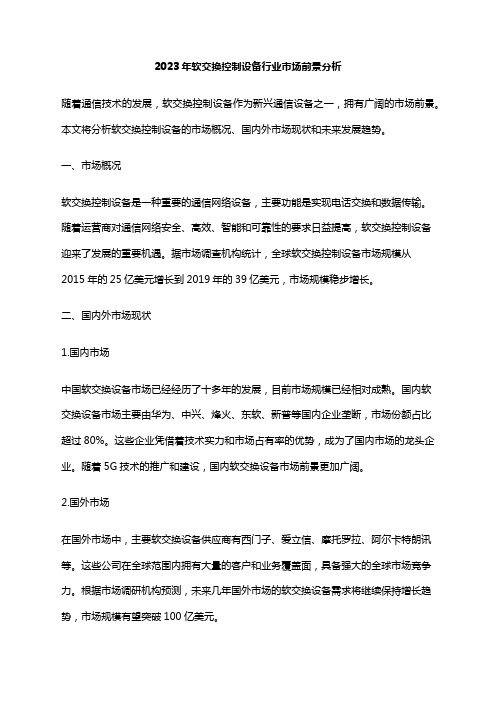 2023年软交换控制设备行业市场前景分析

随着通信技术的发展，软交换控制设备作为新兴通信设备之一，拥有广阔的市场前景。本文将分析软交换控制设备的市场概况、国内外市场现状和未来发展趋势。

一、市场概况

软交换控制设备是一种重要的通信网络设备，主要功能是实现电话交换和数据传输。随着运营商对通信网络安全、高效、智能和可靠性的要求日益提高，软交换控制设备迎来了发展的重要机遇。据市场调查机构统计，全球软交换控制设备市场规模从2015年的25亿美元增长到2019年的39亿美元，市场规模稳步增长。

二、国内外市场现状

1.国内市场

中国软交换设备市场已经经历了十多年的发展，目前市场规模已经相对成熟。国内软交换设备市场主要由华为、中兴、烽火、东软、新普等国内企业垄断，市场份额占比超过80%。这些企业凭借着技术实力和市场占有率的优势，成为了国内市场的龙头企业。随着5G技术的推广和建设，国内软交换设备市场前景更加广阔。

2.国外市场

在国外市场中，主要软交换设备供应商有西门子、爱立信、摩托罗拉、阿尔卡特朗讯等。这些公司在全球范围内拥有大量的客户和业务覆盖面，具备强大的全球市场竞争力。根据市场调研机构预测，未来几年国外市场的软交换设备需求将继续保持增长趋势，市场规模有望突破100亿美元。